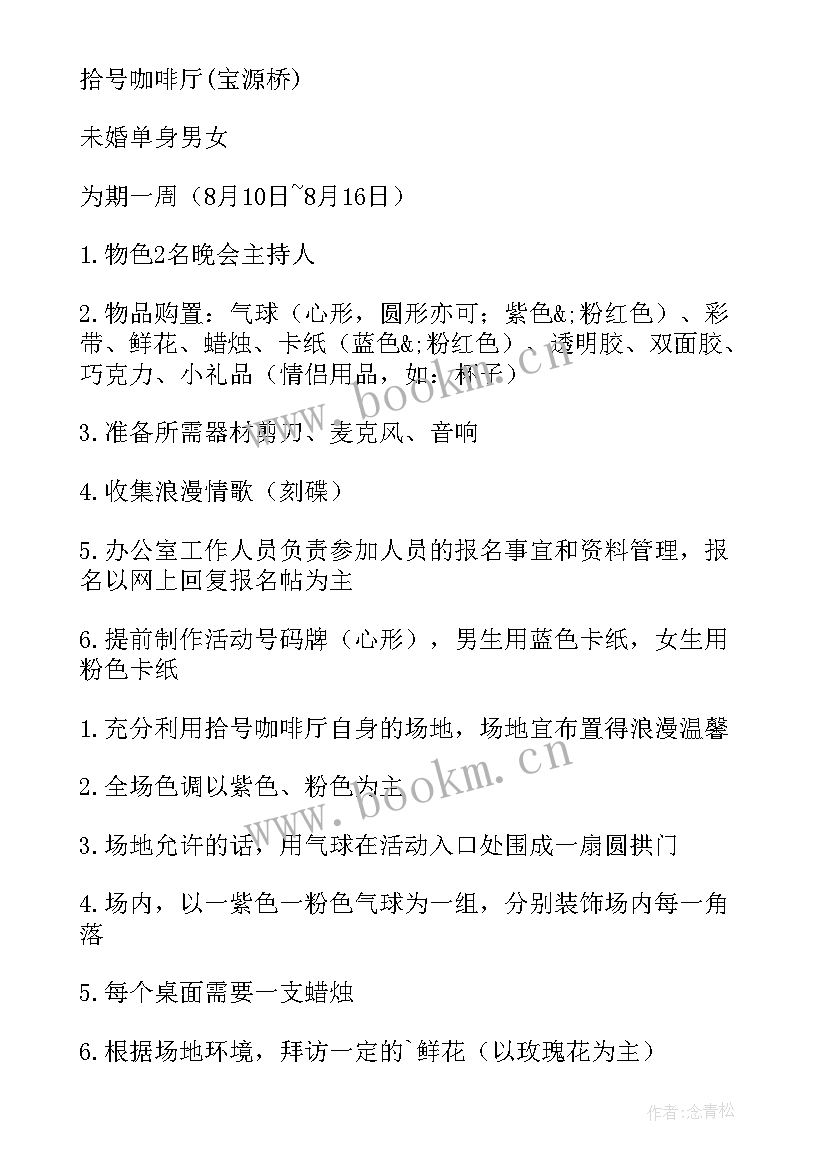 拾号咖啡厅(宝源桥)

未婚单身男女

为期一周（8月10日~8月16日）

1.物色2名晚会主持人

2.物品购置：气球（心形，圆形亦可；紫色&;粉红色）、彩带、鲜花、蜡烛、卡纸（蓝色&;粉红色）、透明胶、双面胶、巧克力、小礼品（情侣用品，如：杯子）

3.准备所需器材剪刀、麦克风、音响

4.收集浪漫情歌（刻碟）

5.办公室工作人员负责参加人员的报名事宜和资料管理，报名以网上回复报名帖为主

6.提前制作活动号码牌（心形），男生用蓝色卡纸，女生用粉色卡纸

1.充分利用拾号咖啡厅自身的场地，场地宜布置得浪漫温馨

2.全场色调以紫色、粉色为主

3.场地允许的话，用气球在活动入口处围成一扇圆拱门

4.场内，以一紫色一粉色气球为一组，分别装饰场内每一角落

5.每个桌面需要一支蜡烛

6.根据场地环境，拜访一定的`鲜花（以玫瑰花为主）

www.bookm.cn

www.bookm.cn

作者:念青松